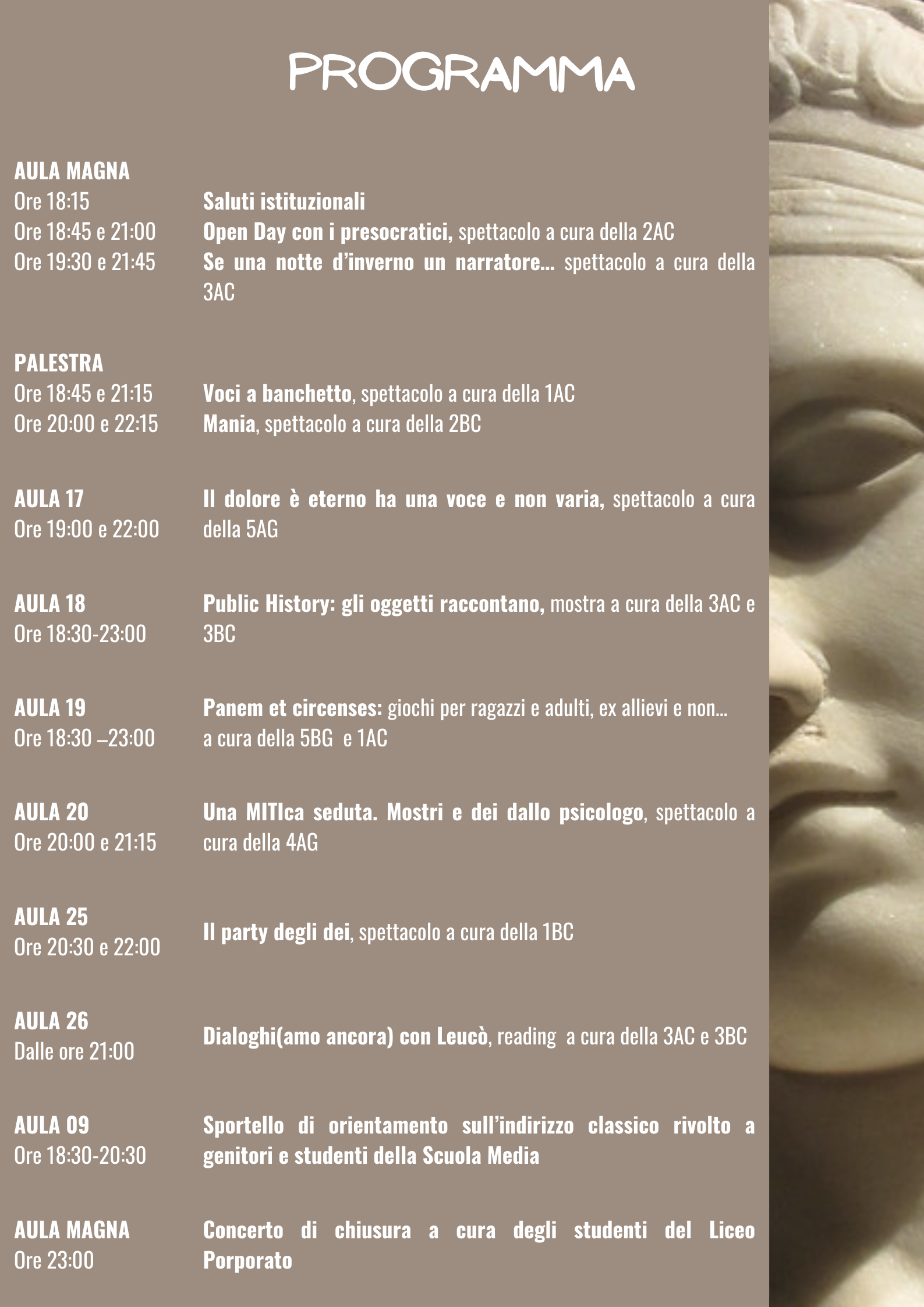 PROGRAMMA

AULA MAGNA
Ore 18:15 Saluti istituzionali
Ore 18:45 e 21:00 Open Day con i presocratici, spettacolo a cura della 2AC
Ore 19:30 e 21:45 Se una notte d'inverno un narratore... spettacolo a cura della 3AC

PALESTRA
Ore 18:45 e 21:15 Voci a banchetto, spettacolo a cura della 1AC
Ore 20:00 e 22:15 Mania, spettacolo a cura della 2BC

AULA 17
Ore 19:00 e 22:00 Il dolore è eterno ha una voce e non varia, spettacolo a cura della 5AG

AULA 18
Ore 18:30-23:00 Public History: gli oggetti raccontano, mostra a cura della 3AC e 3BC

AULA 19
Ore 18:30 –23:00 Panem et circenses: giochi per ragazzi e adulti, ex allievi e non... a cura della 5BG e 1AC

AULA 20
Ore 20:00 e 21:15 Una MITIca seduta. Mostri e dei dallo psicologo, spettacolo a cura della 4AG

AULA 25
Ore 20:30 e 22:00 Il party degli dei, spettacolo a cura della 1BC

AULA 26
Dalle ore 21:00 Dialoghi(amo ancora) con Leucò, reading a cura della 3AC e 3BC

AULA 09
Ore 18:30-20:30 Sportello di orientamento sull'indirizzo classico rivolto a genitori e studenti della Scuola Media

AULA MAGNA
Ore 23:00 Concerto di chiusura a cura degli studenti del Liceo Porporato